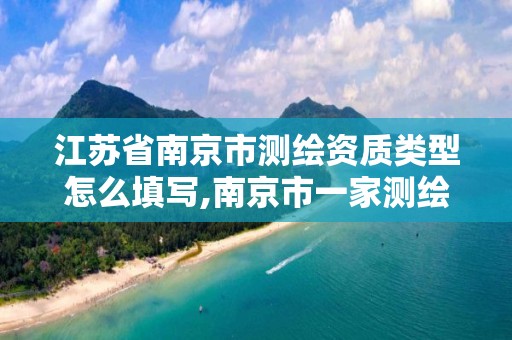 江苏省南京市测绘资质类型怎么填写,南京市一家测绘